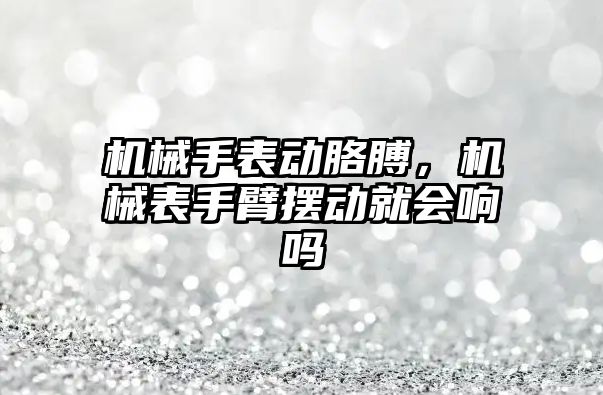 机械手表动胳膊，机械表手臂摆动就会响吗